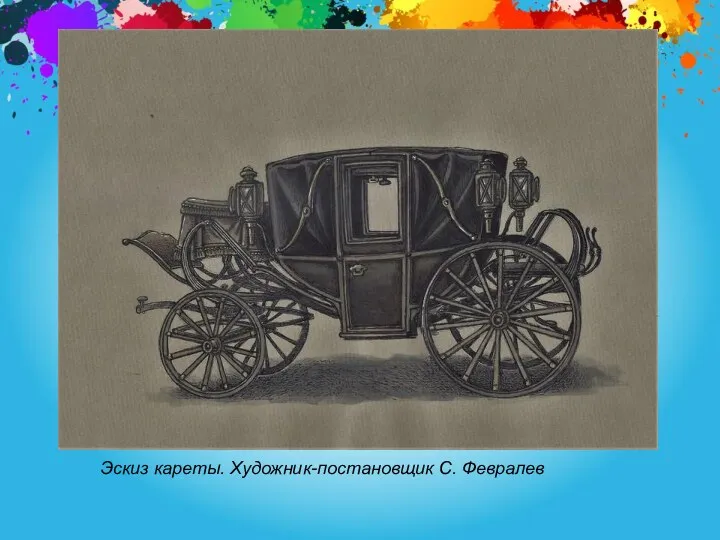 Эскиз кареты. Художник-постановщик С. Февралев